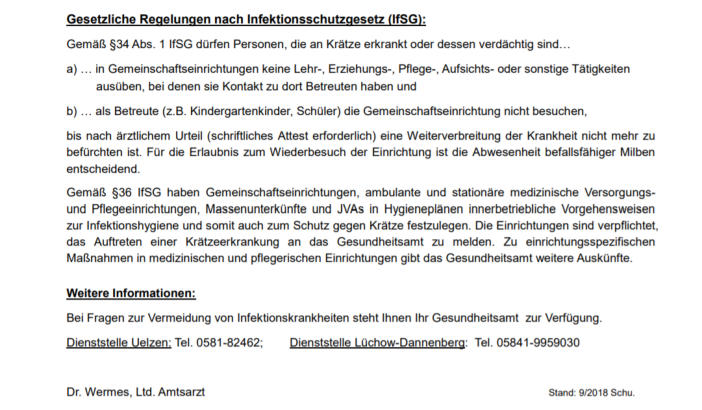 Gesetzliche Regelungen nach Infektionsschutzgesetz (IfSG):

Gemäß §34 Abs. 1 IfSG dürfen Personen, die an Krätze erkrankt oder dessen verdächtig sind…

a) … in Gemeinschaftseinrichtungen keine Lehr-, Erziehungs-, Pflege-, Aufsichts- oder sonstige Tätigkeiten ausüben, bei denen sie Kontakt zu dort Betreuten haben und

b) … als Betreute (z.B. Kindergartenkinder, Schüler) die Gemeinschaftseinrichtung nicht besuchen,

bis nach ärztlichem Urteil (schriftliches Attest erforderlich) eine Weiterverbreitung der Krankheit nicht mehr zu befürchten ist. Für die Erlaubnis zum Wiederbesuch der Einrichtung ist die Abwesenheit befallsfähiger Milben entscheidend.

Gemäß §36 IfSG haben Gemeinschaftseinrichtungen, ambulante und stationäre medizinische Versorgungs- und Pflegeeinrichtungen, Massenunterkünfte und JVAs in Hygieneplänen innerbetriebliche Vorgehensweisen zur Infektionshygiene und somit auch zum Schutz gegen Krätze festzulegen. Die Einrichtungen sind verpflichtet, das Auftreten einer Krätzeerkrankung an das Gesundheitsamt zu melden. Zu einrichtungsspezifischen Maßnahmen in medizinischen und pflegerischen Einrichtungen gibt das Gesundheitsamt weitere Auskünfte.

Weitere Informationen:

Bei Fragen zur Vermeidung von Infektionskrankheiten steht Ihnen Ihr Gesundheitsamt zur Verfügung.

Dienststelle Uelzen: Tel. 0581-82462; Dienststelle Lüchow-Dannenberg: Tel. 05841-9959030

Dr. Wermes, Ltd. Amtsarzt

Stand: 9/2018 Schu.